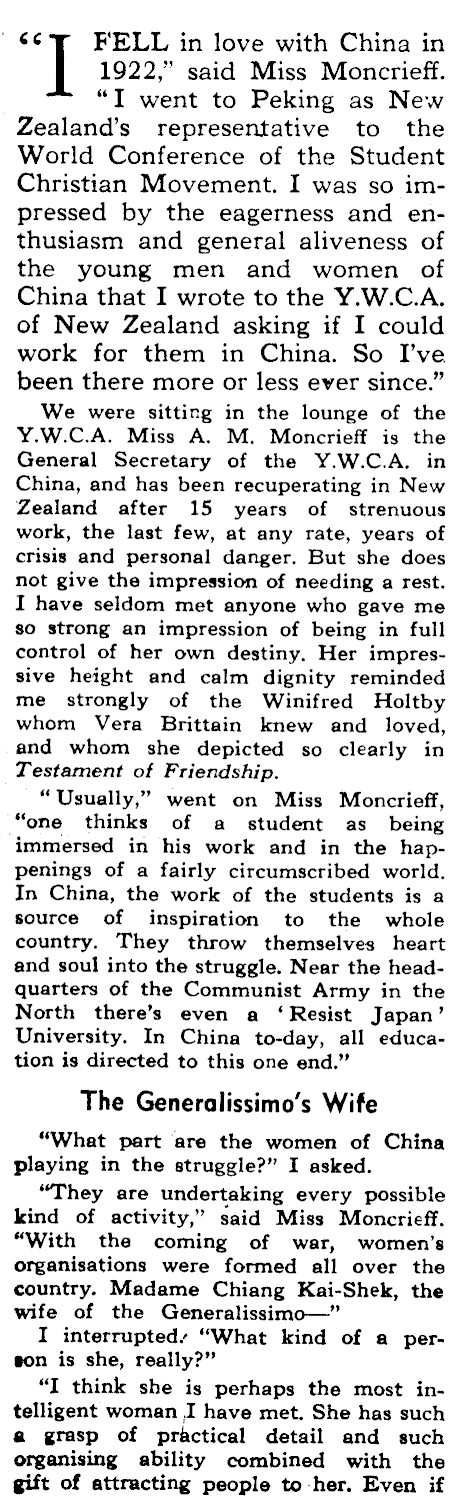 "I FELL in love with China in 1922," said Miss Moncrieff. "I went to Peking as New Zealand's representative to the World Conference of the Student Christian Movement. I was so impressed by the eagerness and enthusiasm and general aliveness of the young men and women of China that I wrote to the Y.W.C.A. of New Zealand asking if I could work for them in China. So I've been there more or less ever since."

We were sitting in the lounge of the Y.W.C.A. Miss A. M. Moncrieff is the General Secretary of the Y.W.C.A. in China, and has been recuperating in New Zealand after 15 years of strenuous work, the last few, at any rate, years of crisis and personal danger. But she does not give the impression of needing a rest. I have seldom met anyone who gave me so strong an impression of being in full control of her own destiny. Her impressive height and calm dignity reminded me strongly of the Winifred Holtby whom Vera Brittain knew and loved, and whom she depicted so clearly in Testament of Friendship.

"Usually," went on Miss Moncrieff, "one thinks of a student as being immersed in his work and in the happenings of a fairly circumscribed world. In China, the work of the students is a source of inspiration to the whole country. They throw themselves heart and soul into the struggle. Near the headquarters of the Communist Army in the North there's even a 'Resist Japan' University. In China to-day, all education is directed to this one end."

The Generalissimo's Wife

"What part are the women of China playing in the struggle?" I asked.

"They are undertaking every possible kind of activity," said Miss Moncrieff. "With the coming of war, women's organisations were formed all over the country. Madame Chiang Kai-Shek, the wife of the Generalissimo—"

I interrupted. "What kind of a person is she, really?"

"I think she is perhaps the most intelligent woman I have met. She has such a grasp of practical detail and such organising ability combined with the gift of attracting people to her. Even if